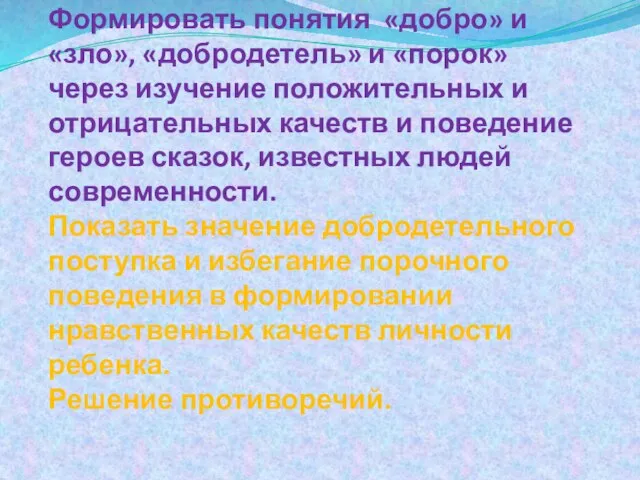 Формировать понятия «добро» и «зло», «добродетель» и «порок» через изучение положительных и отрицательных качеств и поведение героев сказок, известных людей современности.

Показать значение добродетельного поступка и избегание порочного поведения в формировании нравственных качеств личности ребенка.

Решение противоречий.